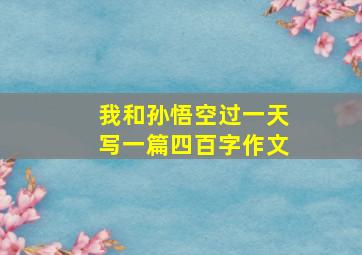 我和孙悟空过一天
写一篇四百字作文